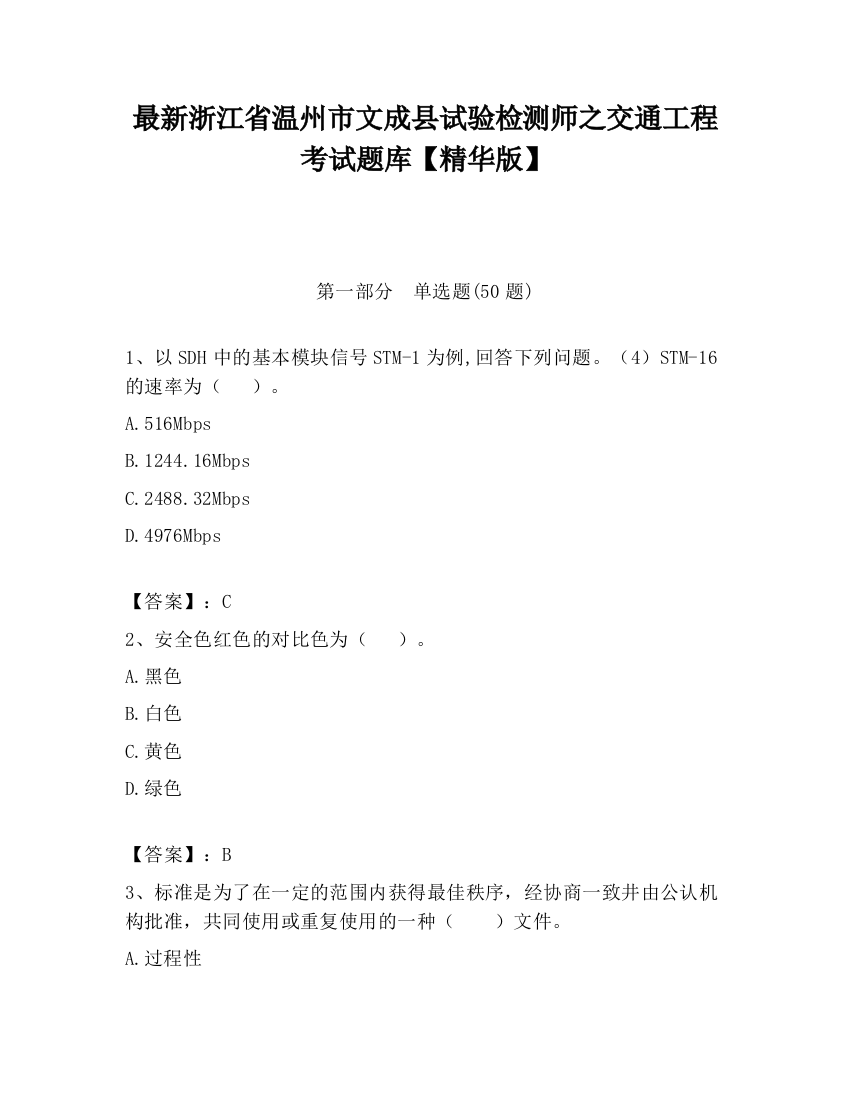 最新浙江省温州市文成县试验检测师之交通工程考试题库【精华版】

第一部分　单选题(50 题)

1、以 SDH 中的基本模块信号 STM-1 为例,回答下列问题。（4）STM-16 的速率为（　　）。

A.516Mbps

B.1244.16Mbps

C.2488.32Mbps

D.4976Mbps

【答案】：C

2、安全色红色的对比色为（　　）。

A.黑色

B.白色

C.黄色

D.绿色

【答案】：B

3、标准是为了在一定的范围内获得最佳秩序，经协商一致并由公认机构批准，共同使用或重复使用的一种（　　）文件。

A.过程性